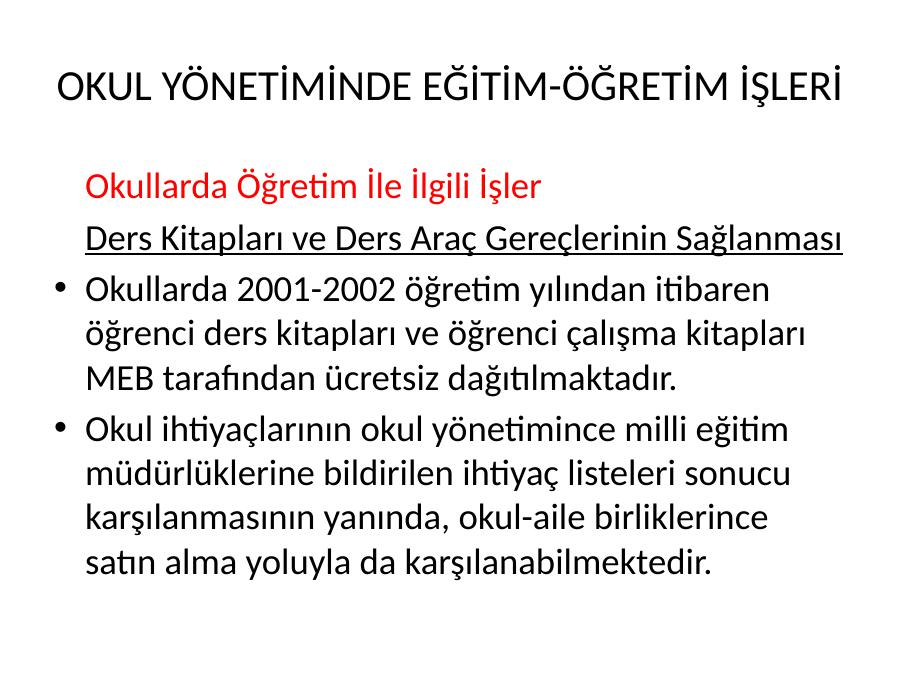 OKUL YÖNETİMİNDE EĞİTİM-ÖĞRETİM İŞLERİ

Okullarda Öğretim İle İlgili İşler

Ders Kitapları ve Ders Araç Gereçlerinin Sağlanması

• Okullarda 2001-2002 öğretim yılından itibaren öğrenci ders kitapları ve öğrenci çalışma kitapları MEB tarafından ücretsiz dağıtılmaktadır.
• Okul ihtiyaçlarının okul yönetimince milli eğitim müdürlüklerine bildirilen ihtiyaç listeleri sonucu karşılanmasının yanında, okul-aile birliklerince satın alma yoluyla da karşılanabilmektedir.